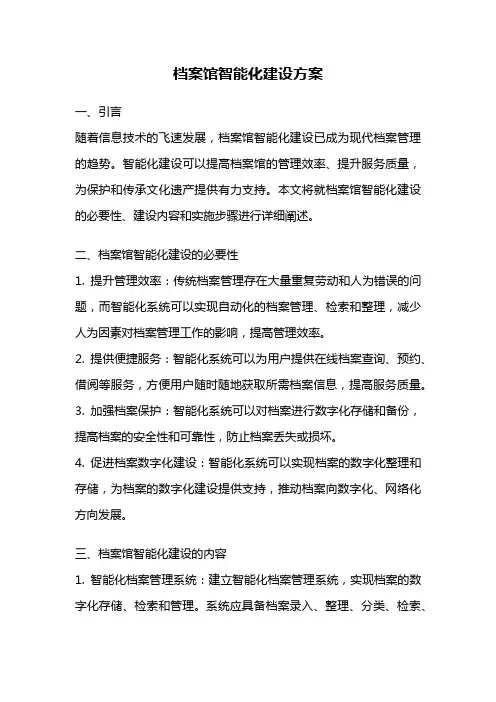 档案馆智能化建设方案

一、引言

随着信息技术的飞速发展，档案馆智能化建设已成为现代档案管理的趋势。智能化建设可以提高档案馆的管理效率、提升服务质量，为保护和传承文化遗产提供有力支持。本文将就档案馆智能化建设的必要性、建设内容和实施步骤进行详细阐述。

二、档案馆智能化建设的必要性

1. 提升管理效率：传统档案管理存在大量重复劳动和人为错误的问题，而智能化系统可以实现自动化的档案管理、检索和整理，减少人为因素对档案管理工作的影响，提高管理效率。

2. 提供便捷服务：智能化系统可以为用户提供在线档案查询、预约、借阅等服务，方便用户随时随地获取所需档案信息，提高服务质量。

3. 加强档案保护：智能化系统可以对档案进行数字化存储和备份，提高档案的安全性和可靠性，防止档案丢失或损坏。

4. 促进档案数字化建设：智能化系统可以实现档案的数字化整理和存储，为档案的数字化建设提供支持，推动档案向数字化、网络化方向发展。

三、档案馆智能化建设的内容

1. 智能化档案管理系统：建立智能化档案管理系统，实现档案的数字化存储、检索和管理。系统应具备档案录入、整理、分类、检索、